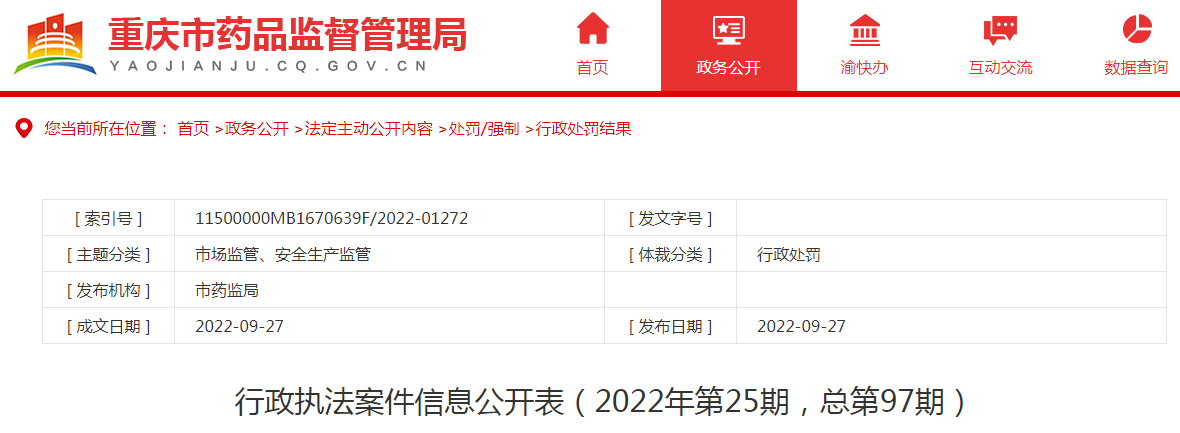 重庆市药品监督管理局
YAOJIANJU.CQ.GOV.CN

首页
政务公开
渝快办
互动交流
数据查询

您当前所在位置： 首页 >政务公开 >法定主动公开内容 >处罚/强制 >行政处罚结果

| [ 索引号 ] | 11500000MB1670639F/2022-01272 | [ 发文字号 ] | |
|---|---|---|---|
| [ 主题分类 ] | 市场监管、安全生产监管 | [ 体裁分类 ] | 行政处罚 |
| [ 发布机构 ] | 市药监局 | | |
| [ 成文日期 ] | 2022-09-27 | [ 发布日期 ] | 2022-09-27 |

行政执法案件信息公开表（2022年第25期，总第97期）